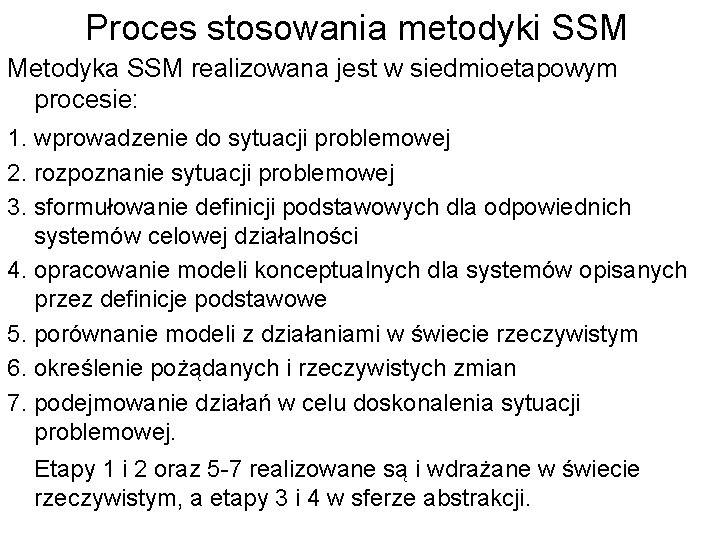 Proces stosowania metodyki SSM

Metodyka SSM realizowana jest w siedmioetapowym procesie:

1. wprowadzenie do sytuacji problemowej
2. rozpoznanie sytuacji problemowej
3. sformułowanie definicji podstawowych dla odpowiednich systemów celowej działalności
4. opracowanie modeli konceptualnych dla systemów opisanych przez definicje podstawowe
5. porównanie modeli z działaniami w świecie rzeczywistym
6. określenie pożądanych i rzeczywistych zmian
7. podejmowanie działań w celu doskonalenia sytuacji problemowej.

Etapy 1 i 2 oraz 5-7 realizowane są i wdrażane w świecie rzeczywistym, a etapy 3 i 4 w sferze abstrakcji.